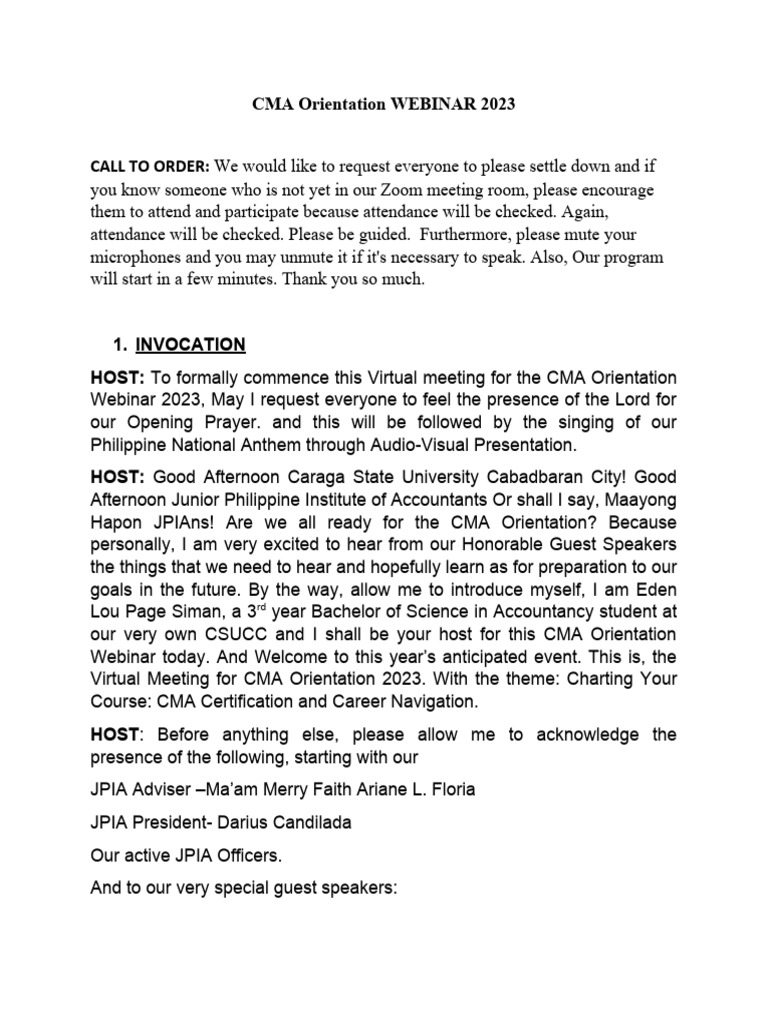 CMA Orientation WEBINAR 2023

CALL TO ORDER: We would like to request everyone to please settle down and if you know someone who is not yet in our Zoom meeting room, please encourage them to attend and participate because attendance will be checked. Again, attendance will be checked. Please be guided. Furthermore, please mute your microphones and you may unmute it if it's necessary to speak. Also, Our program will start in a few minutes. Thank you so much.

1. INVOCATION

HOST: To formally commence this Virtual meeting for the CMA Orientation Webinar 2023, May I request everyone to feel the presence of the Lord for our Opening Prayer. and this will be followed by the singing of our Philippine National Anthem through Audio-Visual Presentation.

HOST: Good Afternoon Caraga State University Cabadbaran City! Good Afternoon Junior Philippine Institute of Accountants Or shall I say, Maayong Hapon JPIAns! Are we all ready for the CMA Orientation? Because personally, I am very excited to hear from our Honorable Guest Speakers the things that we need to hear and hopefully learn as for preparation to our goals in the future. By the way, allow me to introduce myself, I am Eden Lou Page Siman, a 3$^{rd}$ year Bachelor of Science in Accountancy student at our very own CSUCC and I shall be your host for this CMA Orientation Webinar today. And Welcome to this year's anticipated event. This is, the Virtual Meeting for CMA Orientation 2023. With the theme: Charting Your Course: CMA Certification and Career Navigation.

HOST: Before anything else, please allow me to acknowledge the presence of the following, starting with our

JPIA Adviser –Ma'am Merry Faith Ariane L. Floria

JPIA President- Darius Candilada

Our active JPIA Officers.

And to our very special guest speakers: